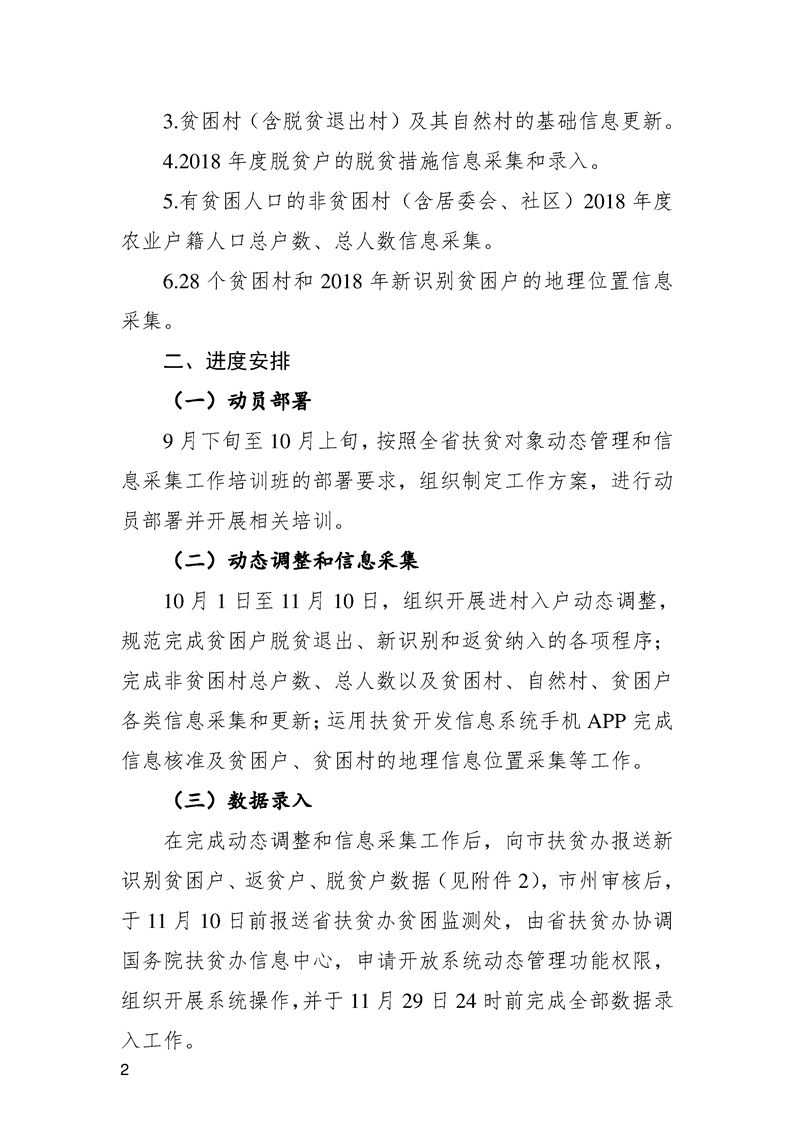 3.贫困村（含脱贫退出村）及其自然村的基础信息更新。

4.2018 年度脱贫户的脱贫措施信息采集和录入。

5.有贫困人口的非贫困村（含居委会、社区）2018 年度农业户籍人口总户数、总人数信息采集。

6.28 个贫困村和 2018 年新识别贫困户的地理位置信息采集。

二、进度安排

（一）动员部署

9 月下旬至 10 月上旬，按照全省扶贫对象动态管理和信息采集工作培训班的部署要求，组织制定工作方案，进行动员部署并开展相关培训。

（二）动态调整和信息采集

10 月 1 日至 11 月 10 日，组织开展进村入户动态调整，规范完成贫困户脱贫退出、新识别和返贫纳入的各项程序；完成非贫困村总户数、总人数以及贫困村、自然村、贫困户各类信息采集和更新；运用扶贫开发信息系统手机 APP 完成信息核准及贫困户、贫困村的地理信息位置采集等工作。

（三）数据录入

在完成动态调整和信息采集工作后，向市扶贫办报送新识别贫困户、返贫户、脱贫户数据（见附件 2），市州审核后，于 11 月 10 日前报送省扶贫办贫困监测处，由省扶贫办协调国务院扶贫办信息中心，申请开放系统动态管理功能权限，组织开展系统操作，并于 11 月 29 日 24 时前完成全部数据录入工作。

2